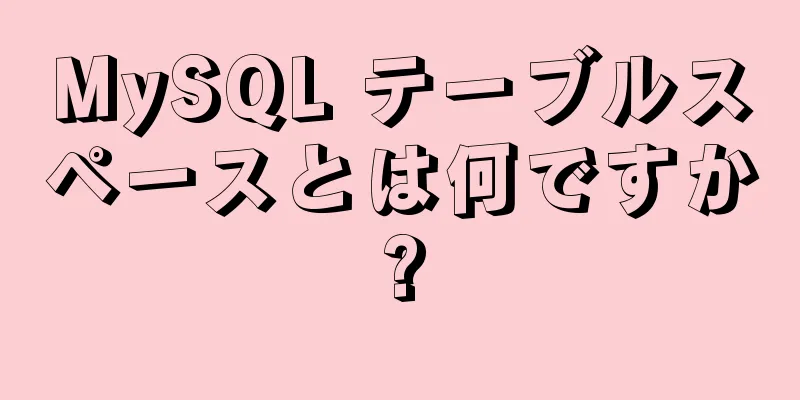 MySQL テーブルスペースとは何ですか?